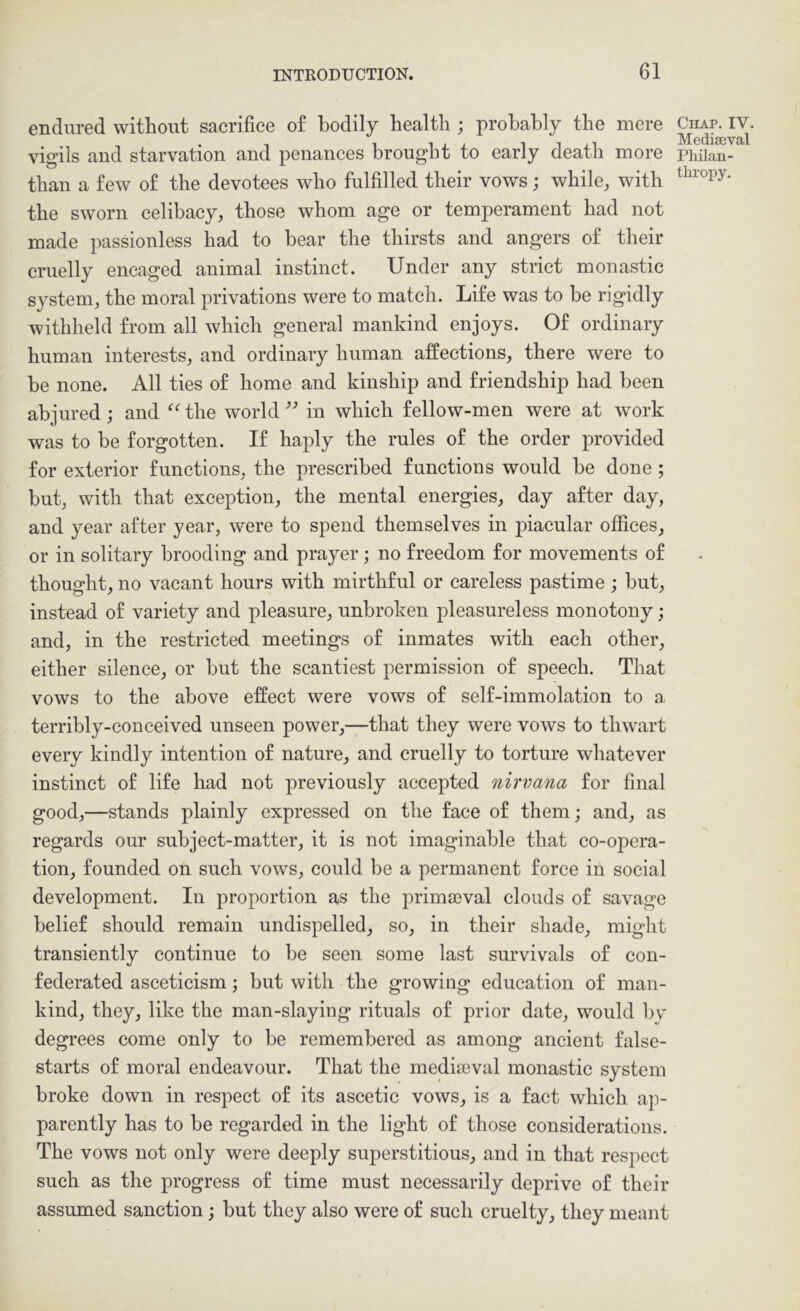 INTRODUCTION. 61

Chap. IV. Mediæval Philanthropy.

endured without sacrifice of bodily health; probably the mere vigils and starvation and penances brought to early death more than a few of the devotees who fulfilled their vows; while, with the sworn celibacy, those whom age or temperament had not made passionless had to bear the thirsts and angers of their cruelly encaged animal instinct. Under any strict monastic system, the moral privations were to match. Life was to be rigidly withheld from all which general mankind enjoys. Of ordinary human interests, and ordinary human affections, there were to be none. All ties of home and kinship and friendship had been abjured; and "the world" in which fellow-men were at work was to be forgotten. If haply the rules of the order provided for exterior functions, the prescribed functions would be done; but, with that exception, the mental energies, day after day, and year after year, were to spend themselves in piacular offices, or in solitary brooding and prayer; no freedom for movements of thought, no vacant hours with mirthful or careless pastime; but, instead of variety and pleasure, unbroken pleasureless monotony; and, in the restricted meetings of inmates with each other, either silence, or but the scantiest permission of speech. That vows to the above effect were vows of self-immolation to a terribly-conceived unseen power,—that they were vows to thwart every kindly intention of nature, and cruelly to torture whatever instinct of life had not previously accepted nirvana for final good,—stands plainly expressed on the face of them; and, as regards our subject-matter, it is not imaginable that co-operation, founded on such vows, could be a permanent force in social development. In proportion as the primæval clouds of savage belief should remain undispelled, so, in their shade, might transiently continue to be seen some last survivals of confederated asceticism; but with the growing education of mankind, they, like the man-slaying rituals of prior date, would by degrees come only to be remembered as among ancient false-starts of moral endeavour. That the mediæval monastic system broke down in respect of its ascetic vows, is a fact which apparently has to be regarded in the light of those considerations. The vows not only were deeply superstitious, and in that respect such as the progress of time must necessarily deprive of their assumed sanction; but they also were of such cruelty, they meant